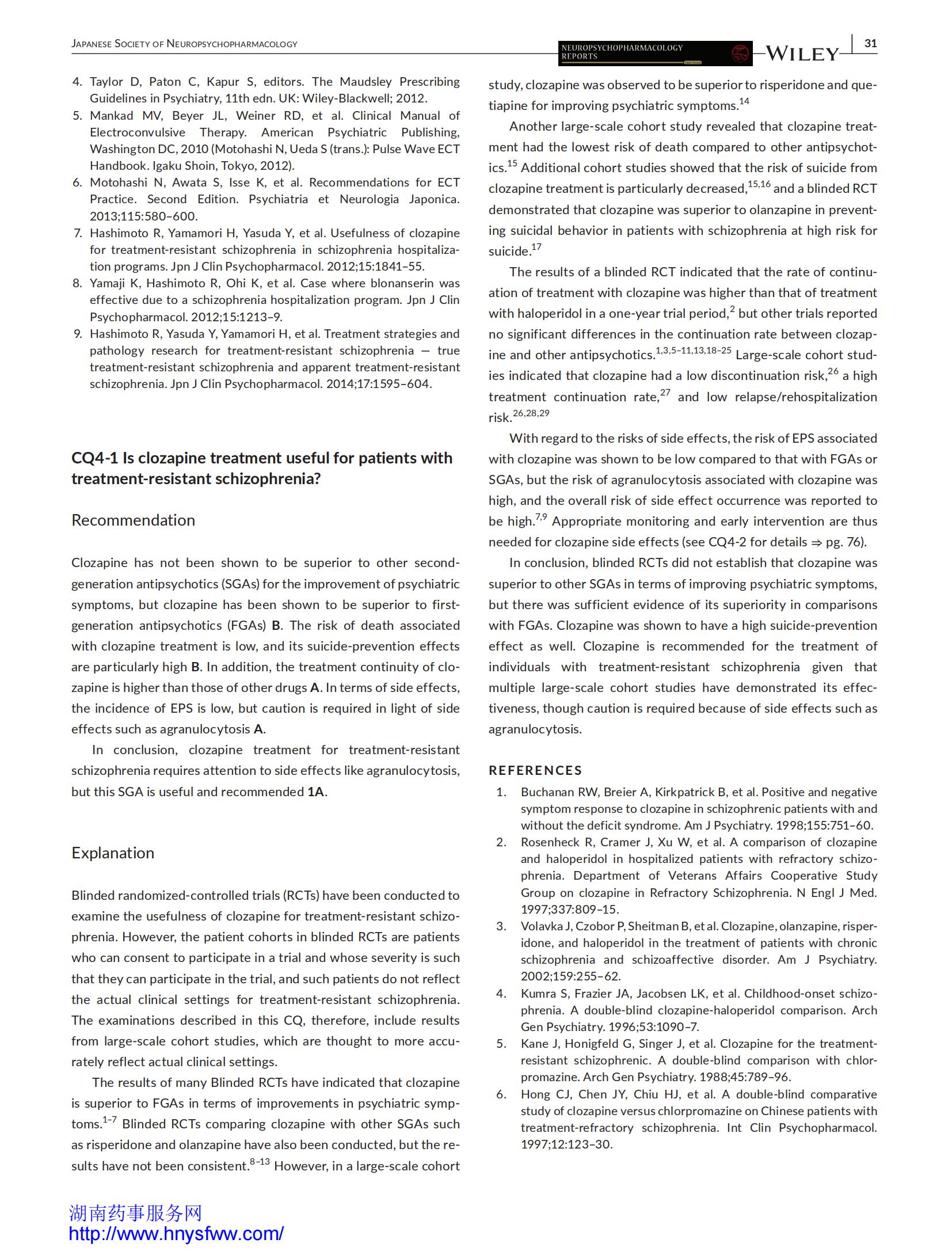 JAPANESE SOCIETY OF NEUROPSYCHOPHARMACOLOGY

NEUROPSYCHOPHARMACOLOGY REPORTS

WILEY 31

4. Taylor D, Paton C, Kapur S, editors. The Maudsley Prescribing Guidelines in Psychiatry, 11th edn. UK: Wiley-Blackwell; 2012.
5. Mankad MV, Beyer JL, Weiner RD, et al. Clinical Manual of Electroconvulsive Therapy. American Psychiatric Publishing, Washington DC, 2010 (Motohashi N, Ueda S (trans.): Pulse Wave ECT Handbook. Igaku Shoin, Tokyo, 2012).
6. Motohashi N, Awata S, Isse K, et al. Recommendations for ECT Practice. Second Edition. Psychiatria et Neurologia Japonica. 2013;115:580–600.
7. Hashimoto R, Yamamori H, Yasuda Y, et al. Usefulness of clozapine for treatment-resistant schizophrenia in schizophrenia hospitalization programs. Jpn J Clin Psychopharmacol. 2012;15:1841–55.
8. Yamaji K, Hashimoto R, Ohi K, et al. Case where blonanserin was effective due to a schizophrenia hospitalization program. Jpn J Clin Psychopharmacol. 2012;15:1213–9.
9. Hashimoto R, Yasuda Y, Yamamori H, et al. Treatment strategies and pathology research for treatment-resistant schizophrenia — true treatment-resistant schizophrenia and apparent treatment-resistant schizophrenia. Jpn J Clin Psychopharmacol. 2014;17:1595–604.

CQ4-1 Is clozapine treatment useful for patients with treatment-resistant schizophrenia?

Recommendation

Clozapine has not been shown to be superior to other second-generation antipsychotics (SGAs) for the improvement of psychiatric symptoms, but clozapine has been shown to be superior to first-generation antipsychotics (FGAs) B. The risk of death associated with clozapine treatment is low, and its suicide-prevention effects are particularly high B. In addition, the treatment continuity of clozapine is higher than those of other drugs A. In terms of side effects, the incidence of EPS is low, but caution is required in light of side effects such as agranulocytosis A.

In conclusion, clozapine treatment for treatment-resistant schizophrenia requires attention to side effects like agranulocytosis, but this SGA is useful and recommended 1A.

Explanation

Blinded randomized-controlled trials (RCTs) have been conducted to examine the usefulness of clozapine for treatment-resistant schizophrenia. However, the patient cohorts in blinded RCTs are patients who can consent to participate in a trial and whose severity is such that they can participate in the trial, and such patients do not reflect the actual clinical settings for treatment-resistant schizophrenia. The examinations described in this CQ, therefore, include results from large-scale cohort studies, which are thought to more accurately reflect actual clinical settings.

The results of many Blinded RCTs have indicated that clozapine is superior to FGAs in terms of improvements in psychiatric symptoms.$^{1-7}$ Blinded RCTs comparing clozapine with other SGAs such as risperidone and olanzapine have also been conducted, but the results have not been consistent.$^{8-13}$ However, in a large-scale cohort study, clozapine was observed to be superior to risperidone and quetiapine for improving psychiatric symptoms.$^{14}$

Another large-scale cohort study revealed that clozapine treatment had the lowest risk of death compared to other antipsychotics.$^{15}$ Additional cohort studies showed that the risk of suicide from clozapine treatment is particularly decreased,$^{15,16}$ and a blinded RCT demonstrated that clozapine was superior to olanzapine in preventing suicidal behavior in patients with schizophrenia at high risk for suicide.$^{17}$

The results of a blinded RCT indicated that the rate of continuation of treatment with clozapine was higher than that of treatment with haloperidol in a one-year trial period,$^{2}$ but other trials reported no significant differences in the continuation rate between clozapine and other antipsychotics.$^{1,3,5-11,13,18-25}$ Large-scale cohort studies indicated that clozapine had a low discontinuation risk,$^{26}$ a high treatment continuation rate,$^{27}$ and low relapse/rehospitalization risk.$^{26,28,29}$

With regard to the risks of side effects, the risk of EPS associated with clozapine was shown to be low compared to that with FGAs or SGAs, but the risk of agranulocytosis associated with clozapine was high, and the overall risk of side effect occurrence was reported to be high.$^{7,9}$ Appropriate monitoring and early intervention are thus needed for clozapine side effects (see CQ4-2 for details ⇒ pg. 76).

In conclusion, blinded RCTs did not establish that clozapine was superior to other SGAs in terms of improving psychiatric symptoms, but there was sufficient evidence of its superiority in comparisons with FGAs. Clozapine was shown to have a high suicide-prevention effect as well. Clozapine is recommended for the treatment of individuals with treatment-resistant schizophrenia given that multiple large-scale cohort studies have demonstrated its effectiveness, though caution is required because of side effects such as agranulocytosis.

REFERENCES

1. Buchanan RW, Breier A, Kirkpatrick B, et al. Positive and negative symptom response to clozapine in schizophrenic patients with and without the deficit syndrome. Am J Psychiatry. 1998;155:751–60.
2. Rosenheck R, Cramer J, Xu W, et al. A comparison of clozapine and haloperidol in hospitalized patients with refractory schizophrenia. Department of Veterans Affairs Cooperative Study Group on clozapine in Refractory Schizophrenia. N Engl J Med. 1997;337:809–15.
3. Volavka J, Czobor P, Sheitman B, et al. Clozapine, olanzapine, risperidone, and haloperidol in the treatment of patients with chronic schizophrenia and schizoaffective disorder. Am J Psychiatry. 2002;159:255–62.
4. Kumra S, Frazier JA, Jacobsen LK, et al. Childhood-onset schizophrenia. A double-blind clozapine-haloperidol comparison. Arch Gen Psychiatry. 1996;53:1090–7.
5. Kane J, Honigfeld G, Singer J, et al. Clozapine for the treatment-resistant schizophrenic. A double-blind comparison with chlorpromazine. Arch Gen Psychiatry. 1988;45:789–96.
6. Hong CJ, Chen JY, Chiu HJ, et al. A double-blind comparative study of clozapine versus chlorpromazine on Chinese patients with treatment-refractory schizophrenia. Int Clin Psychopharmacol. 1997;12:123–30.

湖南药事服务网
http://www.hnysfww.com/